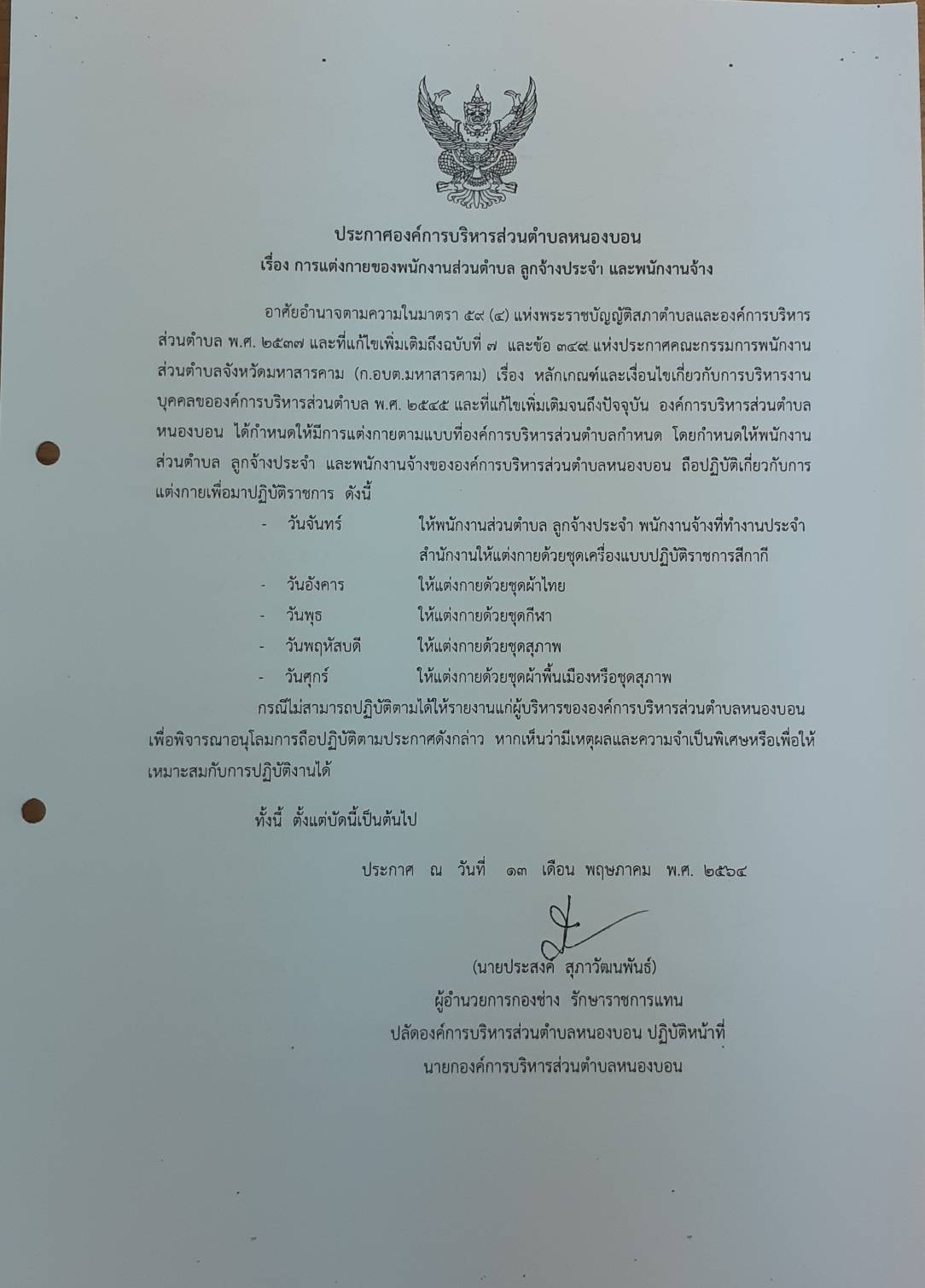 ประกาศองค์การบริหารส่วนตำบลหนองบอน
เรื่อง การแต่งกายของพนักงานส่วนตำบล ลูกจ้างประจำ และพนักงานจ้าง

อาศัยอำนาจตามความในมาตรา ๕๙ (๔) แห่งพระราชบัญญัติสภาตำบลและองค์การบริหารส่วนตำบล พ.ศ. ๒๕๓๗ และที่แก้ไขเพิ่มเติมถึงฉบับที่ ๗ และข้อ ๓๔๙ แห่งประกาศคณะกรรมการพนักงานส่วนตำบลจังหวัดมหาสารคาม (ก.อบต.มหาสารคาม) เรื่อง หลักเกณฑ์และเงื่อนไขเกี่ยวกับการบริหารงานบุคคลขององค์การบริหารส่วนตำบล พ.ศ. ๒๕๔๕ และที่แก้ไขเพิ่มเติมจนถึงปัจจุบัน องค์การบริหารส่วนตำบลหนองบอน ได้กำหนดให้มีการแต่งกายตามแบบที่องค์การบริหารส่วนตำบลกำหนด โดยกำหนดให้พนักงานส่วนตำบล ลูกจ้างประจำ และพนักงานจ้างขององค์การบริหารส่วนตำบลหนองบอน ถือปฏิบัติเกี่ยวกับการแต่งกายเพื่อมาปฏิบัติราชการ ดังนี้

- วันจันทร์ ให้พนักงานส่วนตำบล ลูกจ้างประจำ พนักงานจ้างที่ทำงานประจำสำนักงานให้แต่งกายด้วยชุดเครื่องแบบปฏิบัติราชการสีกากี
- วันอังคาร ให้แต่งกายด้วยชุดผ้าไทย
- วันพุธ ให้แต่งกายด้วยชุดกีฬา
- วันพฤหัสบดี ให้แต่งกายด้วยชุดสุภาพ
- วันศุกร์ ให้แต่งกายด้วยชุดผ้าพื้นเมืองหรือชุดสุภาพ

กรณีไม่สามารถปฏิบัติตามได้ให้รายงานแก่ผู้บริหารขององค์การบริหารส่วนตำบลหนองบอน เพื่อพิจารณาอนุโลมการถือปฏิบัติตามประกาศดังกล่าว หากเห็นว่ามีเหตุผลและความจำเป็นพิเศษหรือเพื่อให้เหมาะสมกับการปฏิบัติงานได้

ทั้งนี้ ตั้งแต่บัดนี้เป็นต้นไป

ประกาศ ณ วันที่ ๑๓ เดือน พฤษภาคม พ.ศ. ๒๕๖๔

(นายประสงค์ สุภาวัฒนพันธ์)
ผู้อำนวยการกองช่าง รักษาราชการแทน
ปลัดองค์การบริหารส่วนตำบลหนองบอน ปฏิบัติหน้าที่
นายกองค์การบริหารส่วนตำบลหนองบอน